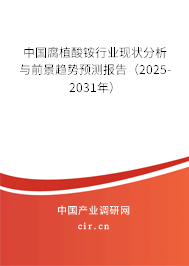 中国腐植酸铵行业现状分析与前景趋势预测报告（2025-2031年）

中国产业调研网
cir.cn